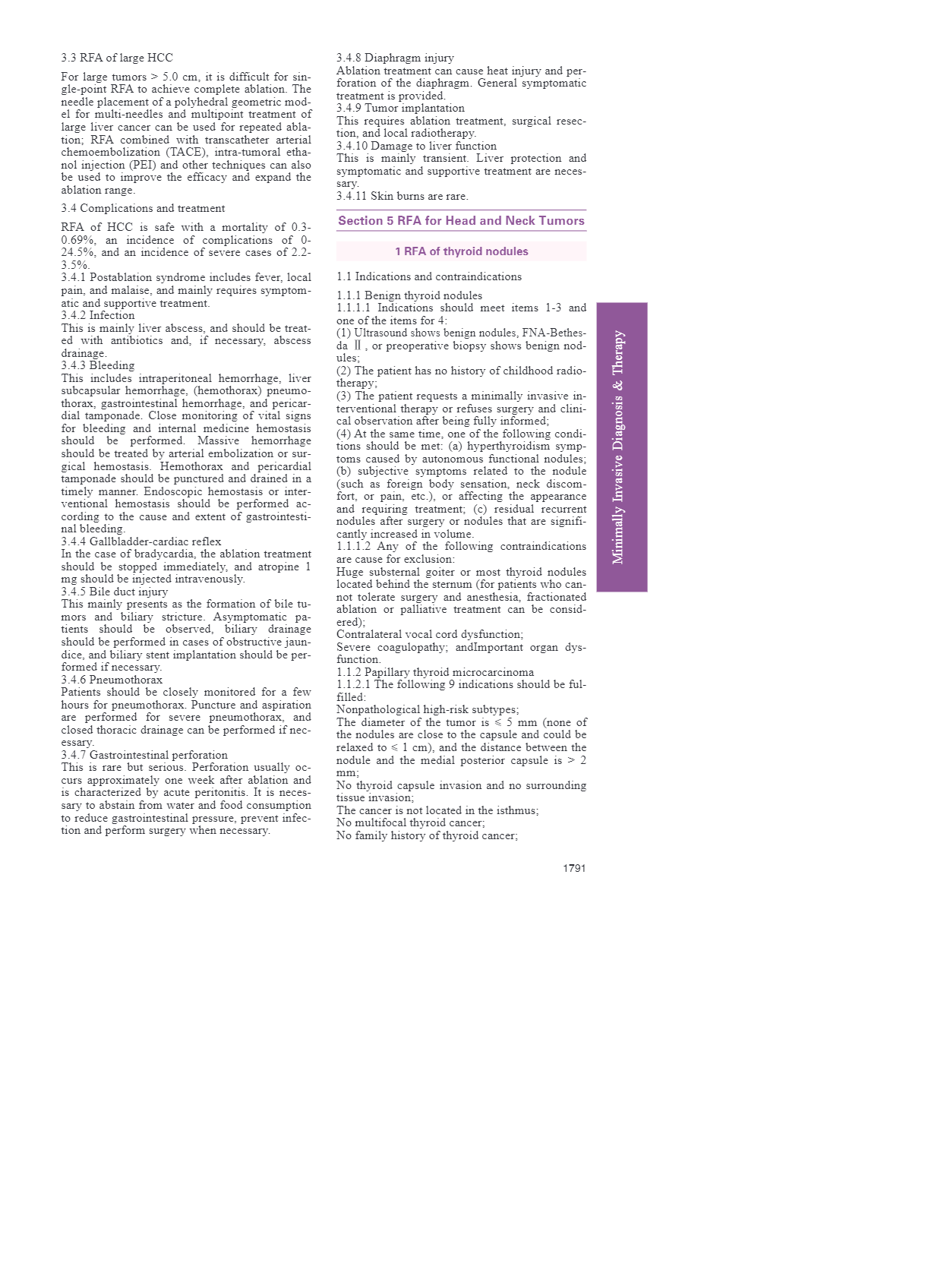 3.3 RFA of large HCC

For large tumors > 5.0 cm, it is difficult for single-point RFA to achieve complete ablation. The needle placement of a polyhedral geometric model for multi-needles and multipoint treatment of large liver cancer can be used for repeated ablation; RFA combined with transcatheter arterial chemoembolization (TACE), intra-tumoral ethanol injection (PEI) and other techniques can also be used to improve the efficacy and expand the ablation range.

3.4 Complications and treatment

RFA of HCC is safe with a mortality of 0.3-0.69%, an incidence of complications of 0-24.5%, and an incidence of severe cases of 2.2-3.5%.
3.4.1 Postablation syndrome includes fever, local pain, and malaise, and mainly requires symptomatic and supportive treatment.
3.4.2 Infection
This is mainly liver abscess, and should be treated with antibiotics and, if necessary, abscess drainage.
3.4.3 Bleeding
This includes intraperitoneal hemorrhage, liver subcapsular hemorrhage, (hemothorax) pneumothorax, gastrointestinal hemorrhage, and pericardial tamponade. Close monitoring of vital signs for bleeding and internal medicine hemostasis should be performed. Massive hemorrhage should be treated by arterial embolization or surgical hemostasis. Hemothorax and pericardial tamponade should be punctured and drained in a timely manner. Endoscopic hemostasis or interventional hemostasis should be performed according to the cause and extent of gastrointestinal bleeding.
3.4.4 Gallbladder-cardiac reflex
In the case of bradycardia, the ablation treatment should be stopped immediately, and atropine 1 mg should be injected intravenously.
3.4.5 Bile duct injury
This mainly presents as the formation of bile tumors and biliary stricture. Asymptomatic patients should be observed, biliary drainage should be performed in cases of obstructive jaundice, and biliary stent implantation should be performed if necessary.
3.4.6 Pneumothorax
Patients should be closely monitored for a few hours for pneumothorax. Puncture and aspiration are performed for severe pneumothorax, and closed thoracic drainage can be performed if necessary.
3.4.7 Gastrointestinal perforation
This is rare but serious. Perforation usually occurs approximately one week after ablation and is characterized by acute peritonitis. It is necessary to abstain from water and food consumption to reduce gastrointestinal pressure, prevent infection and perform surgery when necessary.

3.4.8 Diaphragm injury
Ablation treatment can cause heat injury and perforation of the diaphragm. General symptomatic treatment is provided.
3.4.9 Tumor implantation
This requires ablation treatment, surgical resection, and local radiotherapy.
3.4.10 Damage to liver function
This is mainly transient. Liver protection and symptomatic and supportive treatment are necessary.
3.4.11 Skin burns are rare.

Section 5 RFA for Head and Neck Tumors

1 RFA of thyroid nodules

1.1 Indications and contraindications

1.1.1 Benign thyroid nodules
1.1.1.1 Indications should meet items 1-3 and one of the items for 4:
(1) Ultrasound shows benign nodules, FNA-Bethesda Ⅱ, or preoperative biopsy shows benign nodules;
(2) The patient has no history of childhood radiotherapy;
(3) The patient requests a minimally invasive interventional therapy or refuses surgery and clinical observation after being fully informed;
(4) At the same time, one of the following conditions should be met: (a) hyperthyroidism symptoms caused by autonomous functional nodules; (b) subjective symptoms related to the nodule (such as foreign body sensation, neck discomfort, or pain, etc.), or affecting the appearance and requiring treatment; (c) residual recurrent nodules after surgery or nodules that are significantly increased in volume.
1.1.1.2 Any of the following contraindications are cause for exclusion:
Huge substernal goiter or most thyroid nodules located behind the sternum (for patients who cannot tolerate surgery and anesthesia, fractionated ablation or palliative treatment can be considered);
Contralateral vocal cord dysfunction;
Severe coagulopathy; andImportant organ dysfunction.
1.1.2 Papillary thyroid microcarcinoma
1.1.2.1 The following 9 indications should be fulfilled:
Nonpathological high-risk subtypes;
The diameter of the tumor is ≤ 5 mm (none of the nodules are close to the capsule and could be relaxed to ≤ 1 cm), and the distance between the nodule and the medial posterior capsule is > 2 mm;
No thyroid capsule invasion and no surrounding tissue invasion;
The cancer is not located in the isthmus;
No multifocal thyroid cancer;
No family history of thyroid cancer;

Minimally Invasive Diagnosis & Therapy

1791